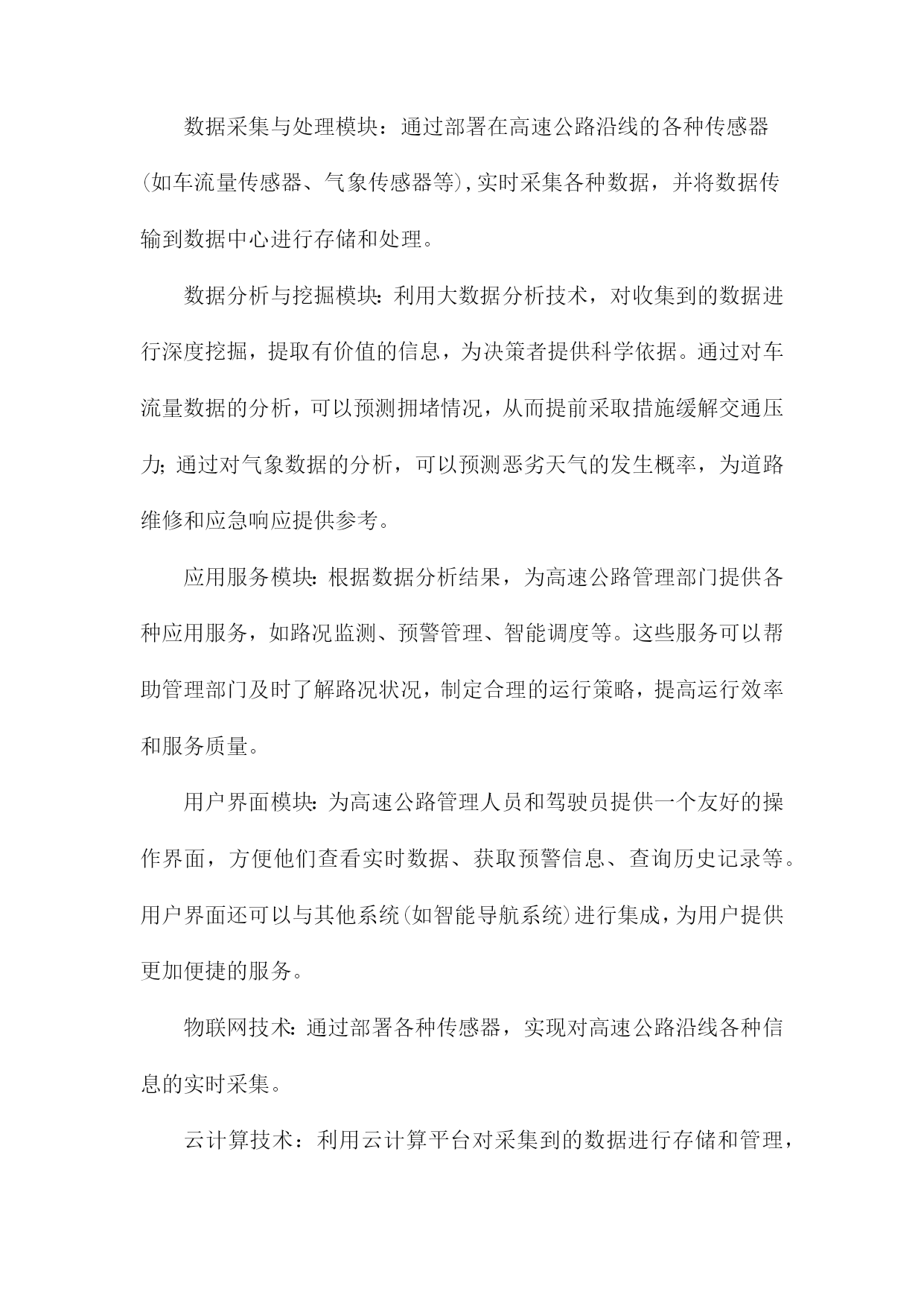 数据采集与处理模块：通过部署在高速公路沿线的各种传感器(如车流量传感器、气象传感器等),实时采集各种数据，并将数据传输到数据中心进行存储和处理。

数据分析与挖掘模块:利用大数据分析技术，对收集到的数据进行深度挖掘，提取有价值的信息，为决策者提供科学依据。通过对车流量数据的分析，可以预测拥堵情况，从而提前采取措施缓解交通压力;通过对气象数据的分析，可以预测恶劣天气的发生概率，为道路维修和应急响应提供参考。

应用服务模块:根据数据分析结果，为高速公路管理部门提供各种应用服务，如路况监测、预警管理、智能调度等。这些服务可以帮助管理部门及时了解路况状况，制定合理的运行策略，提高运行效率和服务质量。

用户界面模块:为高速公路管理人员和驾驶员提供一个友好的操作界面，方便他们查看实时数据、获取预警信息、查询历史记录等。用户界面还可以与其他系统(如智能导航系统)进行集成，为用户提供更加便捷的服务。

物联网技术:通过部署各种传感器，实现对高速公路沿线各种信息的实时采集。

云计算技术：利用云计算平台对采集到的数据进行存储和管理，